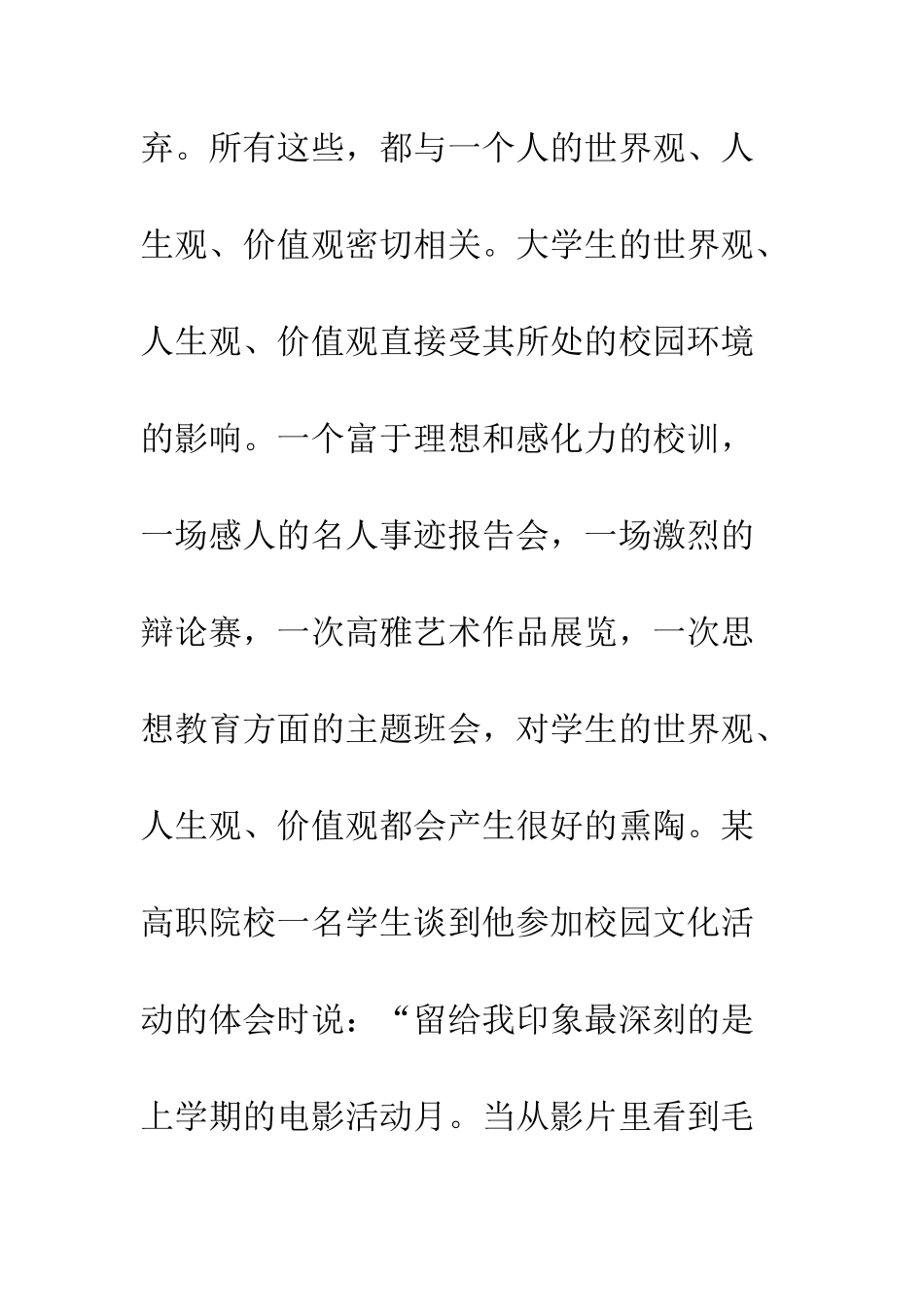 弃。所有这些，都与一个人的世界观、人生观、价值观密切相关。大学生的世界观、人生观、价值观直接受其所处的校园环境的影响。一个富于理想和感化力的校训，一场感人的名人事迹报告会，一场激烈的辩论赛，一次高雅艺术作品展览，一次思想教育方面的主题班会，对学生的世界观、人生观、价值观都会产生很好的熏陶。某高职院校一名学生谈到他参加校园文化活动的体会时说：“留给我印象最深刻的是上学期的电影活动月。当从影片里看到毛